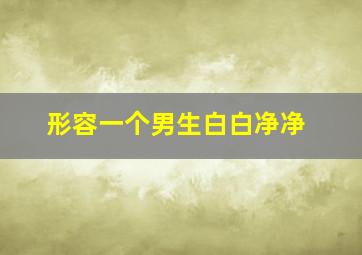 形容一个男生白白净净